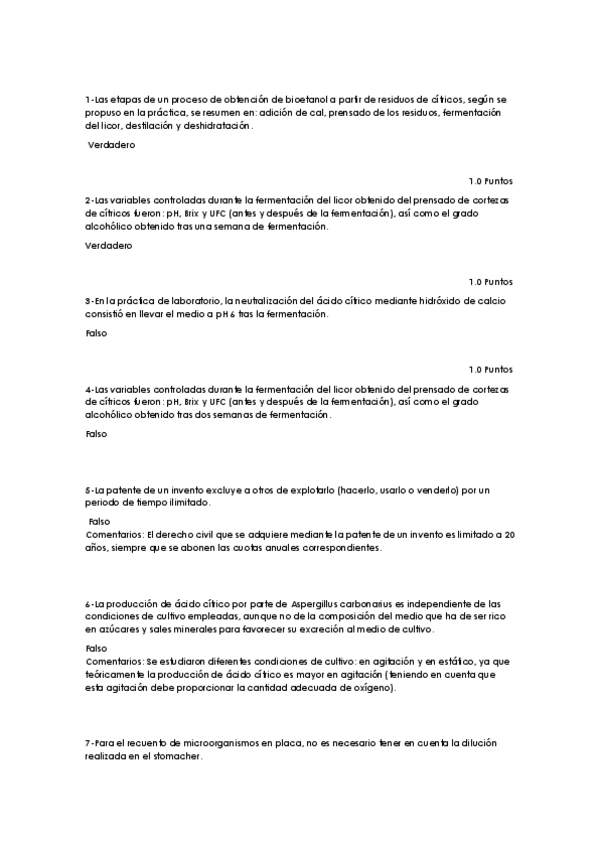 1-Las etapas de un proceso de obtención de bioetanol a partir de residuos de cítricos, según se propuso en la práctica, se resumen en: adición de cal, prensado de los residuos, fermentación del licor, destilación y deshidratación.

Verdadero

1.0 Puntos

2-Las variables controladas durante la fermentación del licor obtenido del prensado de cortezas de cítricos fueron: pH, Brix y UFC (antes y después de la fermentación), así como el grado alcohólico obtenido tras una semana de fermentación.

Verdadero

1.0 Puntos

3-En la práctica de laboratorio, la neutralización del ácido cítrico mediante hidróxido de calcio consistió en llevar el medio a pH 6 tras la fermentación.

Falso

1.0 Puntos

4-Las variables controladas durante la fermentación del licor obtenido del prensado de cortezas de cítricos fueron: pH, Brix y UFC (antes y después de la fermentación), así como el grado alcohólico obtenido tras dos semanas de fermentación.

Falso

5-La patente de un invento excluye a otros de explotarlo (hacerlo, usarlo o venderlo) por un periodo de tiempo ilimitado.

Falso
Comentarios: El derecho civil que se adquiere mediante la patente de un invento es limitado a 20 años, siempre que se abonen las cuotas anuales correspondientes.

6-La producción de ácido cítrico por parte de Aspergillus carbonarius es independiente de las condiciones de cultivo empleadas, aunque no de la composición del medio que ha de ser rico en azúcares y sales minerales para favorecer su excreción al medio de cultivo.

Falso
Comentarios: Se estudiaron diferentes condiciones de cultivo: en agitación y en estático, ya que teóricamente la producción de ácido cítrico es mayor en agitación (teniendo en cuenta que esta agitación debe proporcionar la cantidad adecuada de oxígeno).

7-Para el recuento de microorganismos en placa, no es necesario tener en cuenta la dilución realizada en el stomacher.